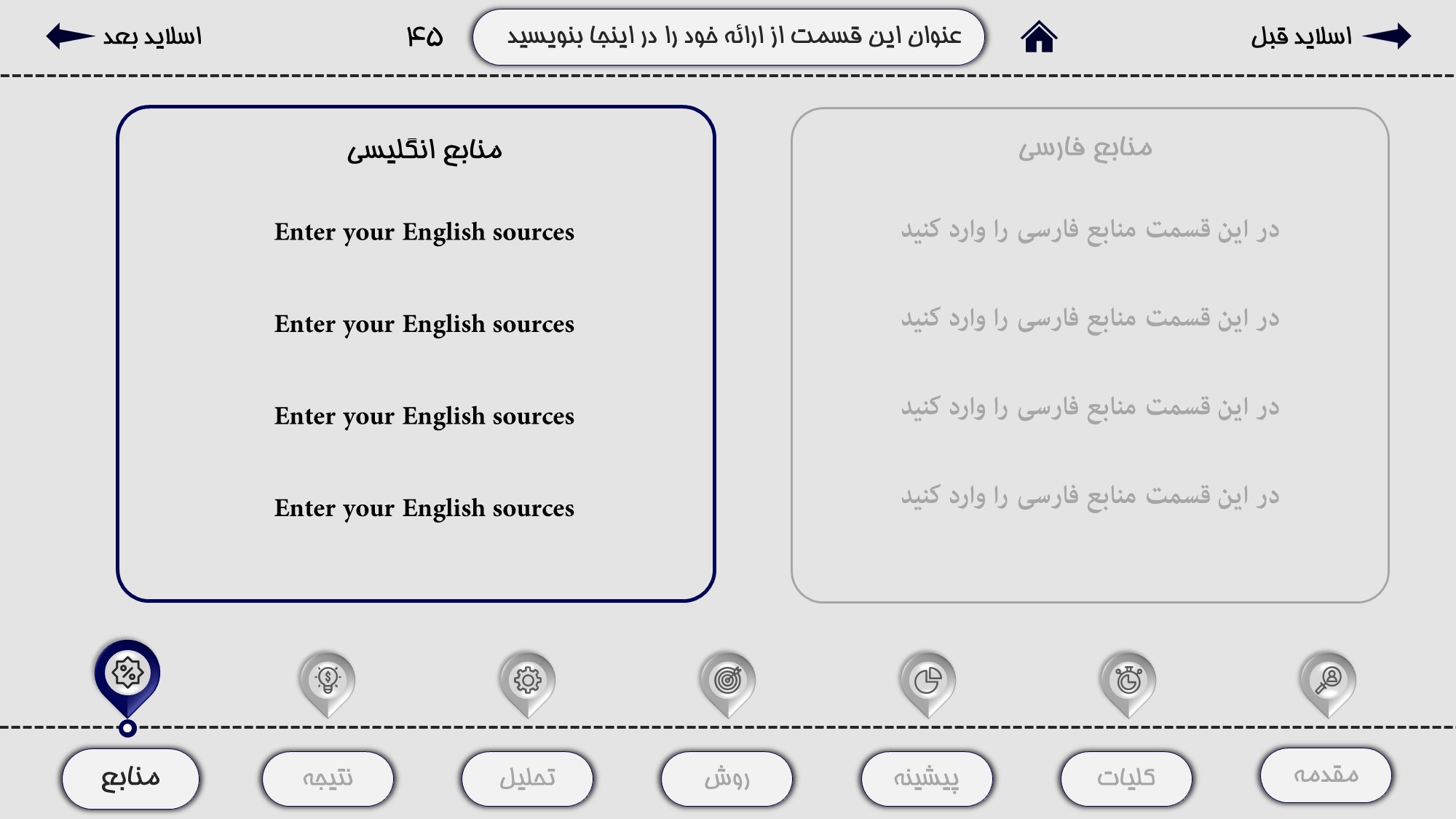 اسلاید قبل

عنوان این قسمت از ارائه خود را در اینجا بنویسید

۴۵

اسلاید بعد

منابع فارسی

در این قسمت منابع فارسی را وارد کنید

در این قسمت منابع فارسی را وارد کنید

در این قسمت منابع فارسی را وارد کنید

در این قسمت منابع فارسی را وارد کنید

منابع انگلیسی

Enter your English sources

Enter your English sources

Enter your English sources

Enter your English sources

مقدمه

کلیات

پیشینه

روش

تحلیل

نتیجه

منابع